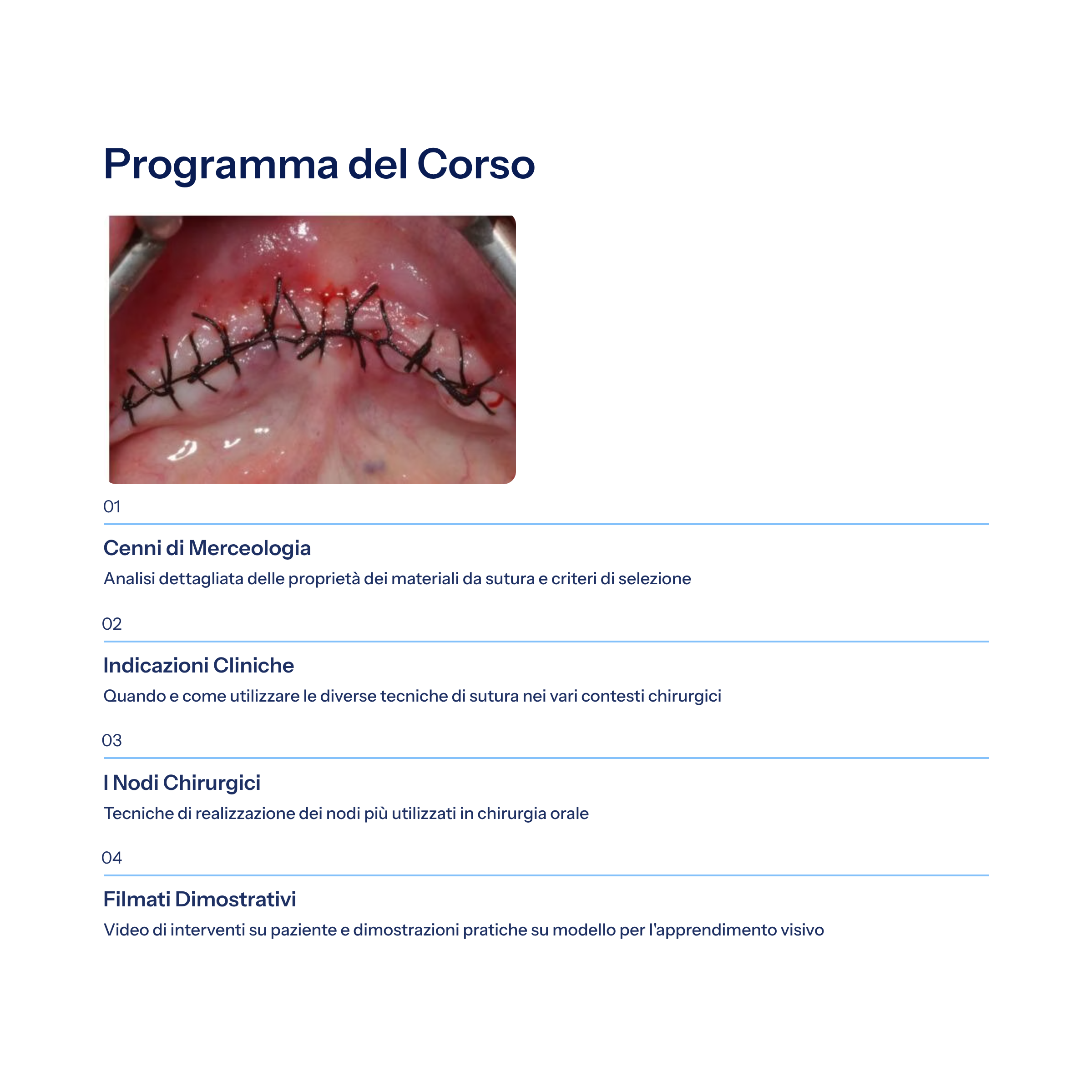 Programma del Corso

01

Cenni di Merceologia

Analisi dettagliata delle proprietà dei materiali da sutura e criteri di selezione

02

Indicazioni Cliniche

Quando e come utilizzare le diverse tecniche di sutura nei vari contesti chirurgici

03

I Nodi Chirurgici

Tecniche di realizzazione dei nodi più utilizzati in chirurgia orale

04

Filmati Dimostrativi

Video di interventi su paziente e dimostrazioni pratiche su modello per l'apprendimento visivo